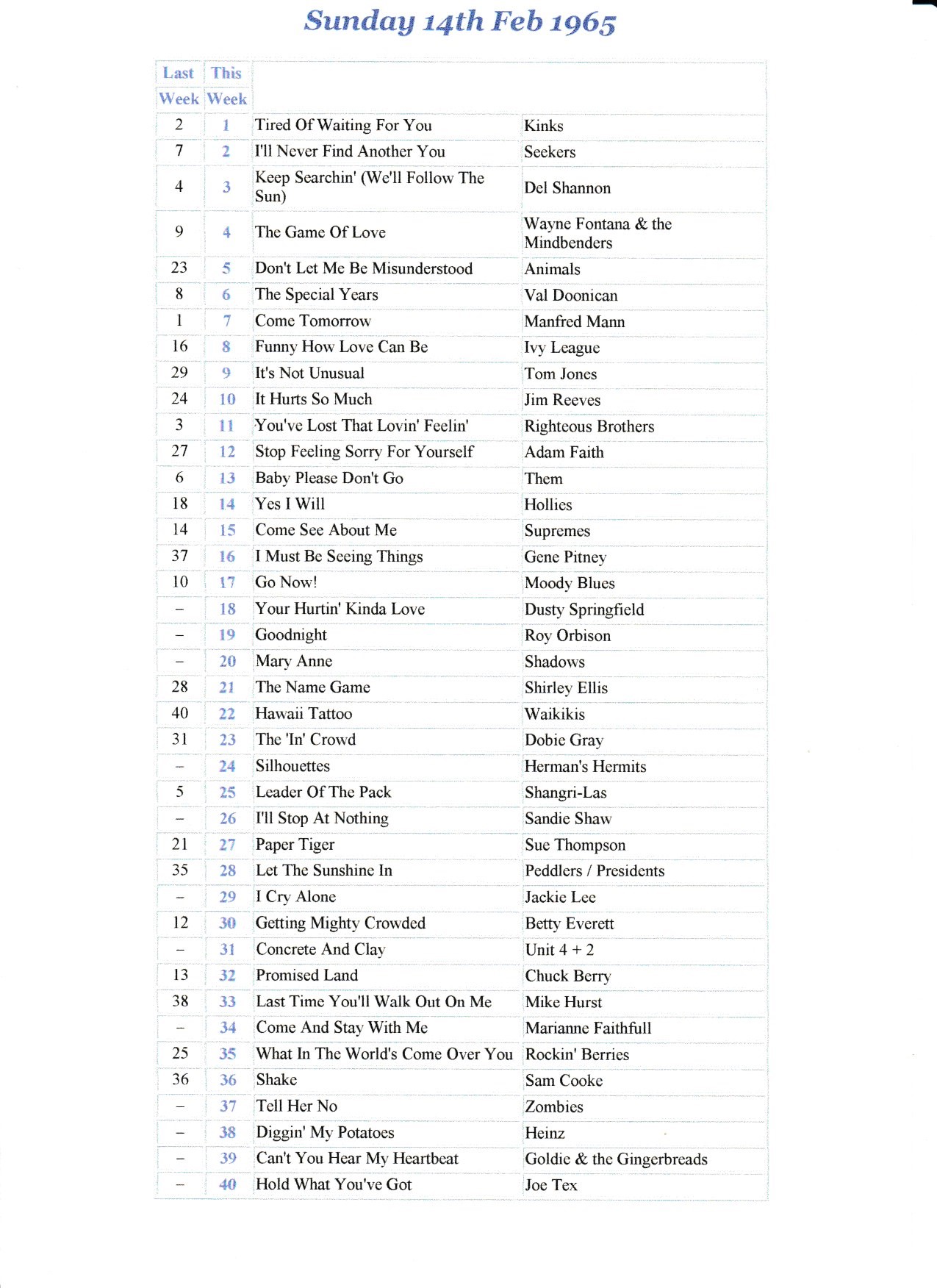 Sunday 14th Feb 1965

| Last Week | This Week | | |
|---|---|---|---|
| 2 | 1 | Tired Of Waiting For You | Kinks |
| 7 | 2 | I'll Never Find Another You | Seekers |
| 4 | 3 | Keep Searchin' (We'll Follow The Sun) | Del Shannon |
| 9 | 4 | The Game Of Love | Wayne Fontana & the Mindbenders |
| 23 | 5 | Don't Let Me Be Misunderstood | Animals |
| 8 | 6 | The Special Years | Val Doonican |
| 1 | 7 | Come Tomorrow | Manfred Mann |
| 16 | 8 | Funny How Love Can Be | Ivy League |
| 29 | 9 | It's Not Unusual | Tom Jones |
| 24 | 10 | It Hurts So Much | Jim Reeves |
| 3 | 11 | You've Lost That Lovin' Feelin' | Righteous Brothers |
| 27 | 12 | Stop Feeling Sorry For Yourself | Adam Faith |
| 6 | 13 | Baby Please Don't Go | Them |
| 18 | 14 | Yes I Will | Hollies |
| 14 | 15 | Come See About Me | Supremes |
| 37 | 16 | I Must Be Seeing Things | Gene Pitney |
| 10 | 17 | Go Now! | Moody Blues |
| – | 18 | Your Hurtin' Kinda Love | Dusty Springfield |
| – | 19 | Goodnight | Roy Orbison |
| – | 20 | Mary Anne | Shadows |
| 28 | 21 | The Name Game | Shirley Ellis |
| 40 | 22 | Hawaii Tattoo | Waikikis |
| 31 | 23 | The 'In' Crowd | Dobie Gray |
| – | 24 | Silhouettes | Herman's Hermits |
| 5 | 25 | Leader Of The Pack | Shangri-Las |
| – | 26 | I'll Stop At Nothing | Sandie Shaw |
| 21 | 27 | Paper Tiger | Sue Thompson |
| 35 | 28 | Let The Sunshine In | Peddlers / Presidents |
| – | 29 | I Cry Alone | Jackie Lee |
| 12 | 30 | Getting Mighty Crowded | Betty Everett |
| – | 31 | Concrete And Clay | Unit 4 + 2 |
| 13 | 32 | Promised Land | Chuck Berry |
| 38 | 33 | Last Time You'll Walk Out On Me | Mike Hurst |
| – | 34 | Come And Stay With Me | Marianne Faithfull |
| 25 | 35 | What In The World's Come Over You | Rockin' Berries |
| 36 | 36 | Shake | Sam Cooke |
| – | 37 | Tell Her No | Zombies |
| – | 38 | Diggin' My Potatoes | Heinz |
| – | 39 | Can't You Hear My Heartbeat | Goldie & the Gingerbreads |
| – | 40 | Hold What You've Got | Joe Tex |